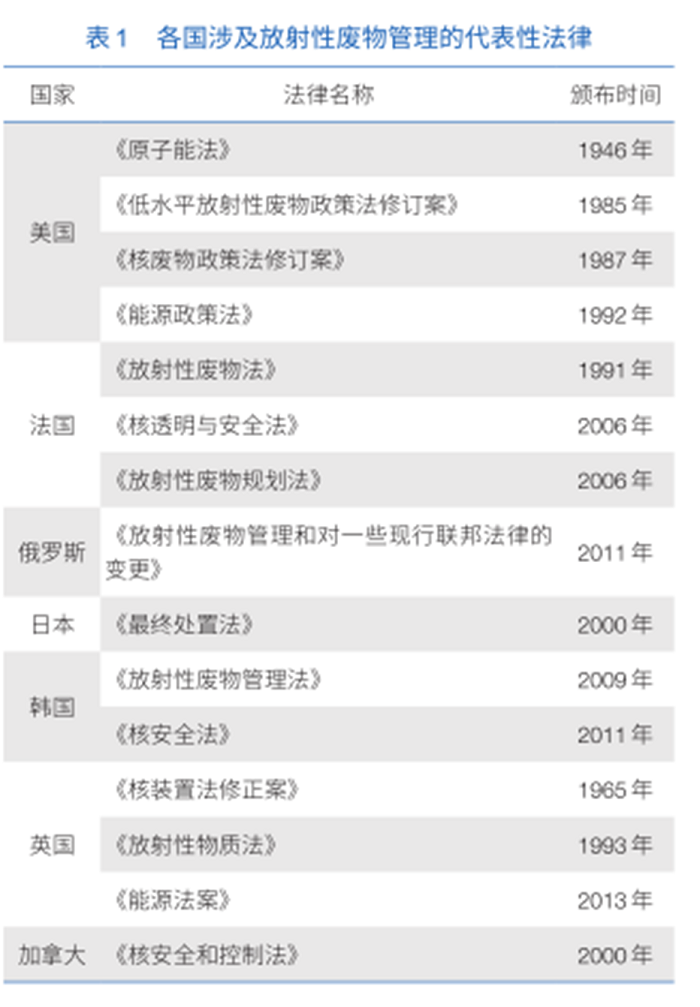 表1 各国涉及放射性废物管理的代表性法律

| 国家 | 法律名称 | 颁布时间 |
|---|---|---|
| 美国 | 《原子能法》 | 1946年 |
| | 《低水平放射性废物政策法修订案》 | 1985年 |
| | 《核废物政策法修订案》 | 1987年 |
| | 《能源政策法》 | 1992年 |
| 法国 | 《放射性废物法》 | 1991年 |
| | 《核透明与安全法》 | 2006年 |
| | 《放射性废物规划法》 | 2006年 |
| 俄罗斯 | 《放射性废物管理和对一些现行联邦法律的变更》 | 2011年 |
| 日本 | 《最终处置法》 | 2000年 |
| 韩国 | 《放射性废物管理法》 | 2009年 |
| | 《核安全法》 | 2011年 |
| 英国 | 《核装置法修正案》 | 1965年 |
| | 《放射性物质法》 | 1993年 |
| | 《能源法案》 | 2013年 |
| 加拿大 | 《核安全和控制法》 | 2000年 |